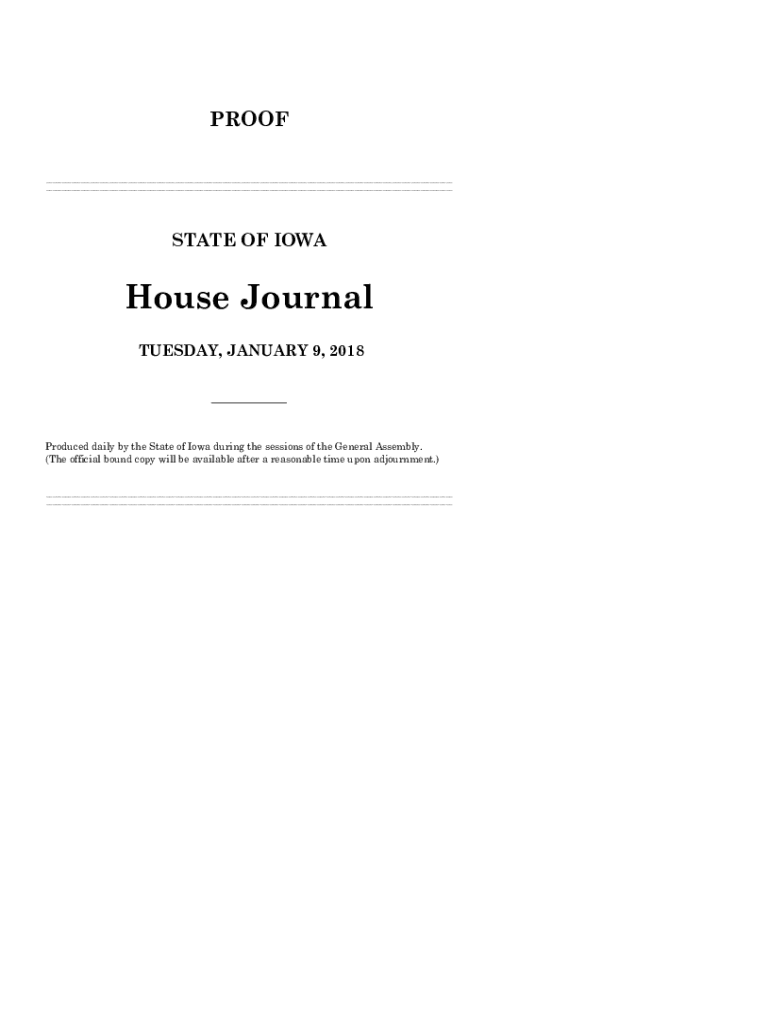 PROOF

STATE OF IOWA

House Journal

TUESDAY, JANUARY 9, 2018

Produced daily by the State of Iowa during the sessions of the General Assembly.
(The official bound copy will be available after a reasonable time upon adjournment.)